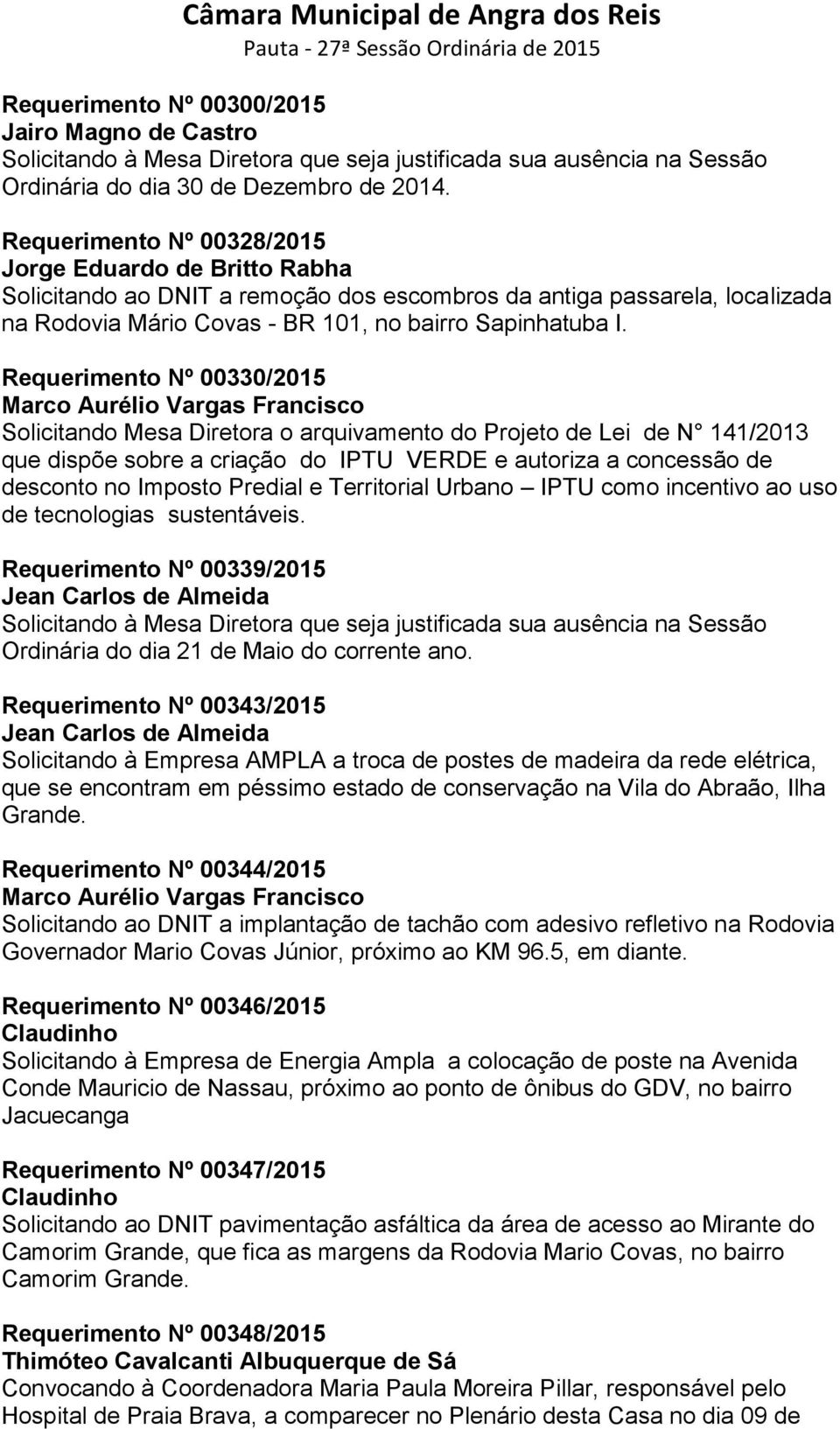 Câmara Municipal de Angra dos Reis
Pauta - 27ª Sessão Ordinária de 2015

Requerimento Nº 00300/2015
Jairo Magno de Castro
Solicitando à Mesa Diretora que seja justificada sua ausência na Sessão Ordinária do dia 30 de Dezembro de 2014.

Requerimento Nº 00328/2015
Jorge Eduardo de Britto Rabha
Solicitando ao DNIT a remoção dos escombros da antiga passarela, localizada na Rodovia Mário Covas - BR 101, no bairro Sapinhatuba I.

Requerimento Nº 00330/2015
Marco Aurélio Vargas Francisco
Solicitando Mesa Diretora o arquivamento do Projeto de Lei de N° 141/2013 que dispõe sobre a criação do IPTU VERDE e autoriza a concessão de desconto no Imposto Predial e Territorial Urbano – IPTU como incentivo ao uso de tecnologias sustentáveis.

Requerimento Nº 00339/2015
Jean Carlos de Almeida
Solicitando à Mesa Diretora que seja justificada sua ausência na Sessão Ordinária do dia 21 de Maio do corrente ano.

Requerimento Nº 00343/2015
Jean Carlos de Almeida
Solicitando à Empresa AMPLA a troca de postes de madeira da rede elétrica, que se encontram em péssimo estado de conservação na Vila do Abraão, Ilha Grande.

Requerimento Nº 00344/2015
Marco Aurélio Vargas Francisco
Solicitando ao DNIT a implantação de tachão com adesivo refletivo na Rodovia Governador Mario Covas Júnior, próximo ao KM 96.5, em diante.

Requerimento Nº 00346/2015
Claudinho
Solicitando à Empresa de Energia Ampla a colocação de poste na Avenida Conde Mauricio de Nassau, próximo ao ponto de ônibus do GDV, no bairro Jacuecanga

Requerimento Nº 00347/2015
Claudinho
Solicitando ao DNIT pavimentação asfáltica da área de acesso ao Mirante do Camorim Grande, que fica as margens da Rodovia Mario Covas, no bairro Camorim Grande.

Requerimento Nº 00348/2015
Thimóteo Cavalcanti Albuquerque de Sá
Convocando à Coordenadora Maria Paula Moreira Pillar, responsável pelo Hospital de Praia Brava, a comparecer no Plenário desta Casa no dia 09 de